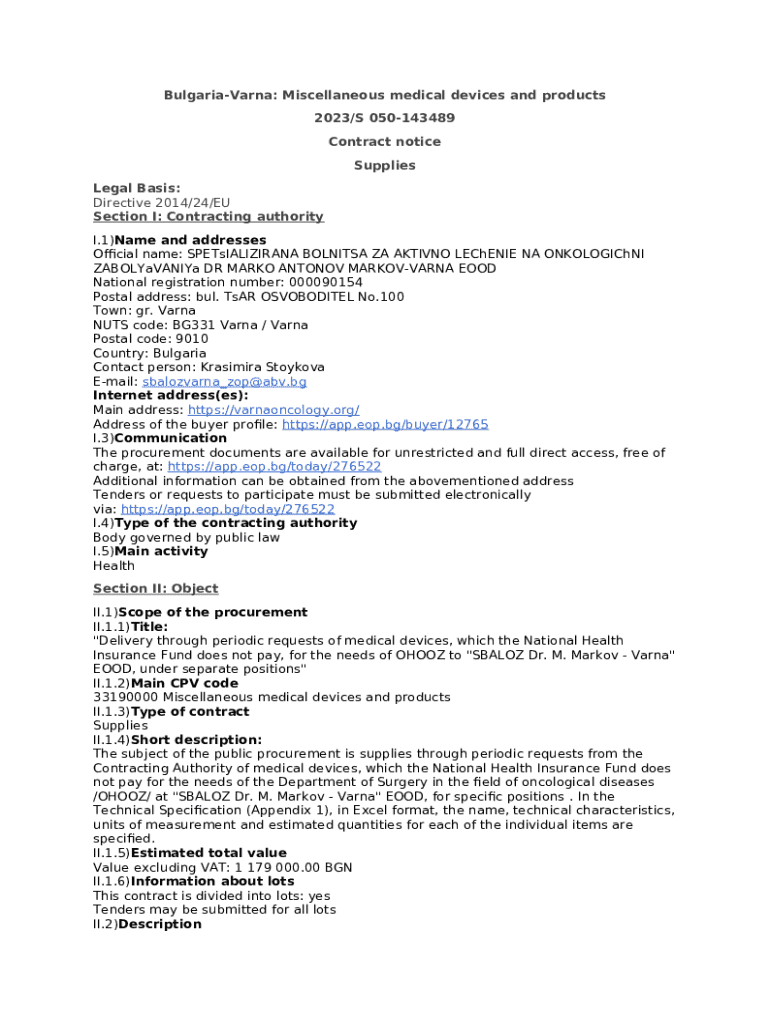 Bulgaria-Varna: Miscellaneous medical devices and products

2023/S 050-143489

Contract notice

Supplies

Legal Basis:
Directive 2014/24/EU
Section I: Contracting authority

I.1)Name and addresses
Official name: SPETsIALIZIRANA BOLNITSA ZA AKTIVNO LEChENIE NA ONKOLOGIChNI ZABOLYaVANIYa DR MARKO ANTONOV MARKOV-VARNA EOOD
National registration number: 000090154
Postal address: bul. TsAR OSVOBODITEL No.100
Town: gr. Varna
NUTS code: BG331 Varna / Varna
Postal code: 9010
Country: Bulgaria
Contact person: Krasimira Stoykova
E-mail: sbalozvarna_zop@abv.bg
Internet address(es):
Main address: https://varnaoncology.org/
Address of the buyer profile: https://app.eop.bg/buyer/12765
I.3)Communication
The procurement documents are available for unrestricted and full direct access, free of charge, at: https://app.eop.bg/today/276522
Additional information can be obtained from the abovementioned address
Tenders or requests to participate must be submitted electronically via: https://app.eop.bg/today/276522
I.4)Type of the contracting authority
Body governed by public law
I.5)Main activity
Health

Section II: Object

II.1)Scope of the procurement
II.1.1)Title:
"Delivery through periodic requests of medical devices, which the National Health Insurance Fund does not pay, for the needs of OHOOZ to "SBALOZ Dr. M. Markov - Varna" EOOD, under separate positions"
II.1.2)Main CPV code
33190000 Miscellaneous medical devices and products
II.1.3)Type of contract
Supplies
II.1.4)Short description:
The subject of the public procurement is supplies through periodic requests from the Contracting Authority of medical devices, which the National Health Insurance Fund does not pay for the needs of the Department of Surgery in the field of oncological diseases /OHOOZ/ at "SBALOZ Dr. M. Markov - Varna" EOOD, for specific positions . In the Technical Specification (Appendix 1), in Excel format, the name, technical characteristics, units of measurement and estimated quantities for each of the individual items are specified.
II.1.5)Estimated total value
Value excluding VAT: 1 179 000.00 BGN
II.1.6)Information about lots
This contract is divided into lots: yes
Tenders may be submitted for all lots
II.2)Description